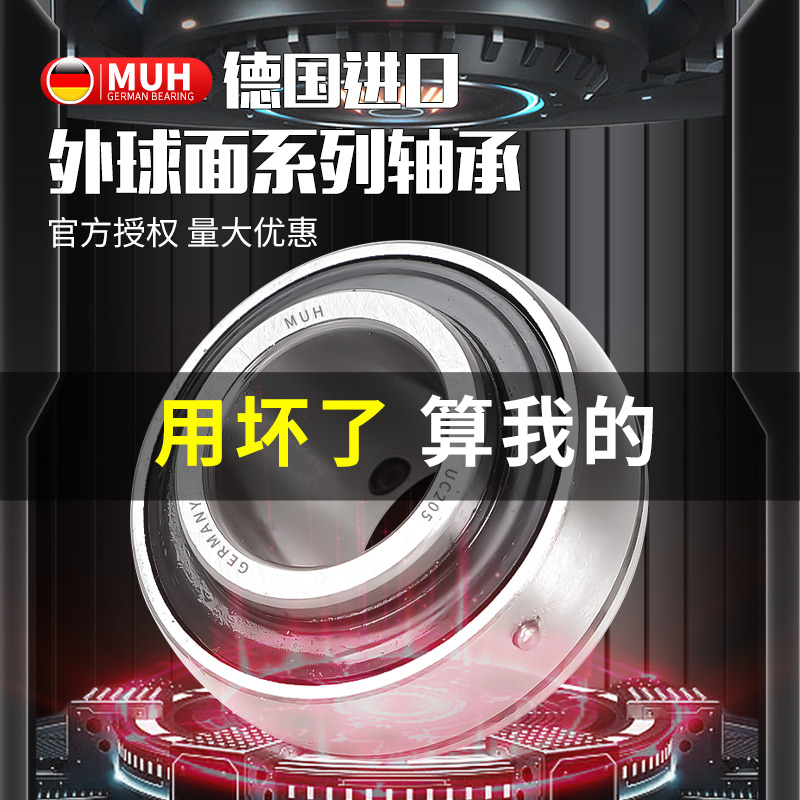 MUH
GERMAN BEARING
德国进口
外球面系列轴承
官方授权 量大优惠
MUH
用坏了 算我的
UC205
GERMANY